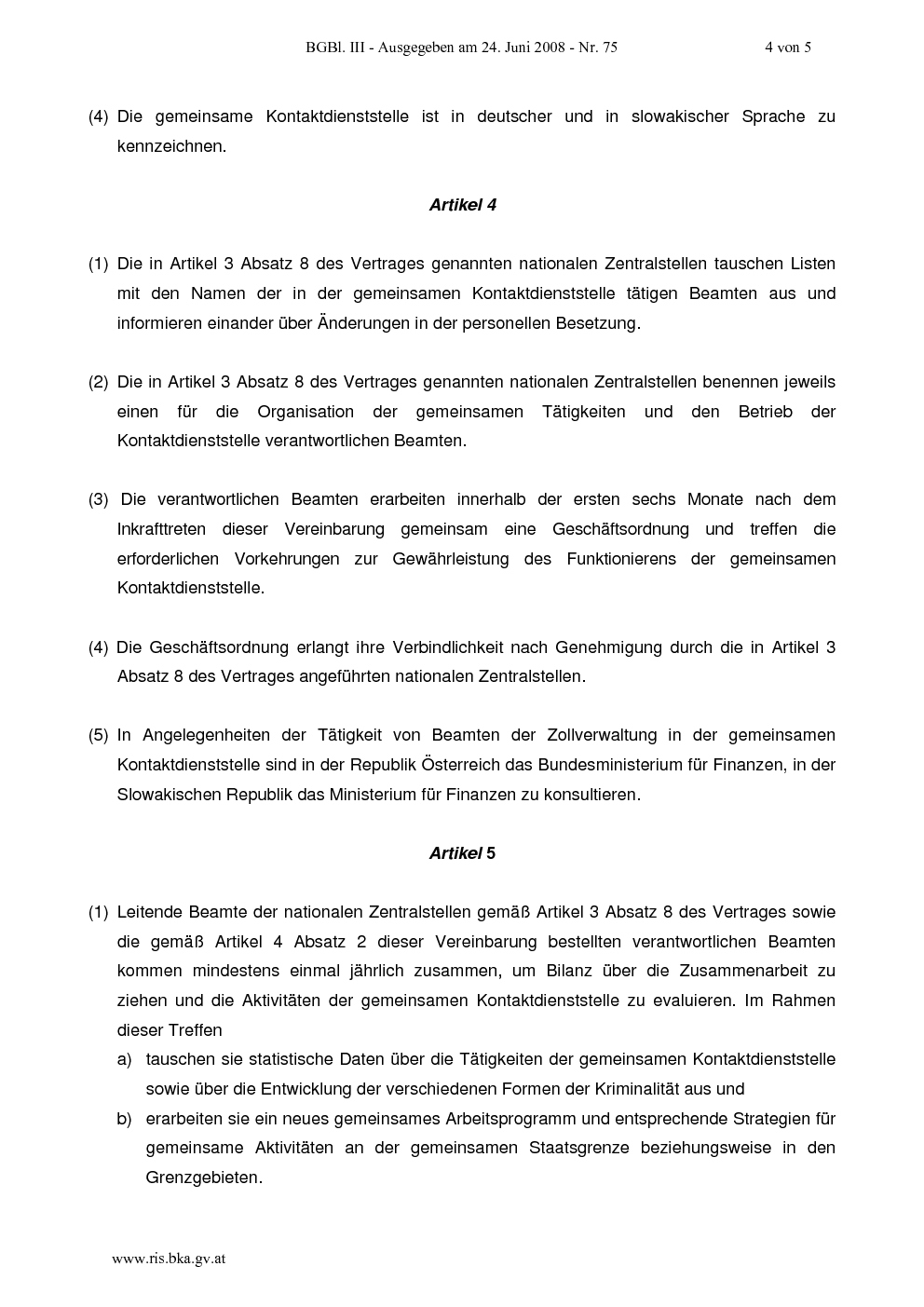 BGBl. III - Ausgegeben am 24. Juni 2008 - Nr. 75 4 von 5

(4) Die gemeinsame Kontaktdienststelle ist in deutscher und in slowakischer Sprache zu kennzeichnen.

Artikel 4

(1) Die in Artikel 3 Absatz 8 des Vertrages genannten nationalen Zentralstellen tauschen Listen mit den Namen der in der gemeinsamen Kontaktdienststelle tätigen Beamten aus und informieren einander über Änderungen in der personellen Besetzung.

(2) Die in Artikel 3 Absatz 8 des Vertrages genannten nationalen Zentralstellen benennen jeweils einen für die Organisation der gemeinsamen Tätigkeiten und den Betrieb der Kontaktdienststelle verantwortlichen Beamten.

(3) Die verantwortlichen Beamten erarbeiten innerhalb der ersten sechs Monate nach dem Inkrafttreten dieser Vereinbarung gemeinsam eine Geschäftsordnung und treffen die erforderlichen Vorkehrungen zur Gewährleistung des Funktionierens der gemeinsamen Kontaktdienststelle.

(4) Die Geschäftsordnung erlangt ihre Verbindlichkeit nach Genehmigung durch die in Artikel 3 Absatz 8 des Vertrages angeführten nationalen Zentralstellen.

(5) In Angelegenheiten der Tätigkeit von Beamten der Zollverwaltung in der gemeinsamen Kontaktdienststelle sind in der Republik Österreich das Bundesministerium für Finanzen, in der Slowakischen Republik das Ministerium für Finanzen zu konsultieren.

Artikel 5

(1) Leitende Beamte der nationalen Zentralstellen gemäß Artikel 3 Absatz 8 des Vertrages sowie die gemäß Artikel 4 Absatz 2 dieser Vereinbarung bestellten verantwortlichen Beamten kommen mindestens einmal jährlich zusammen, um Bilanz über die Zusammenarbeit zu ziehen und die Aktivitäten der gemeinsamen Kontaktdienststelle zu evaluieren. Im Rahmen dieser Treffen

a) tauschen sie statistische Daten über die Tätigkeiten der gemeinsamen Kontaktdienststelle sowie über die Entwicklung der verschiedenen Formen der Kriminalität aus und

b) erarbeiten sie ein neues gemeinsames Arbeitsprogramm und entsprechende Strategien für gemeinsame Aktivitäten an der gemeinsamen Staatsgrenze beziehungsweise in den Grenzgebieten.

www.ris.bka.gv.at